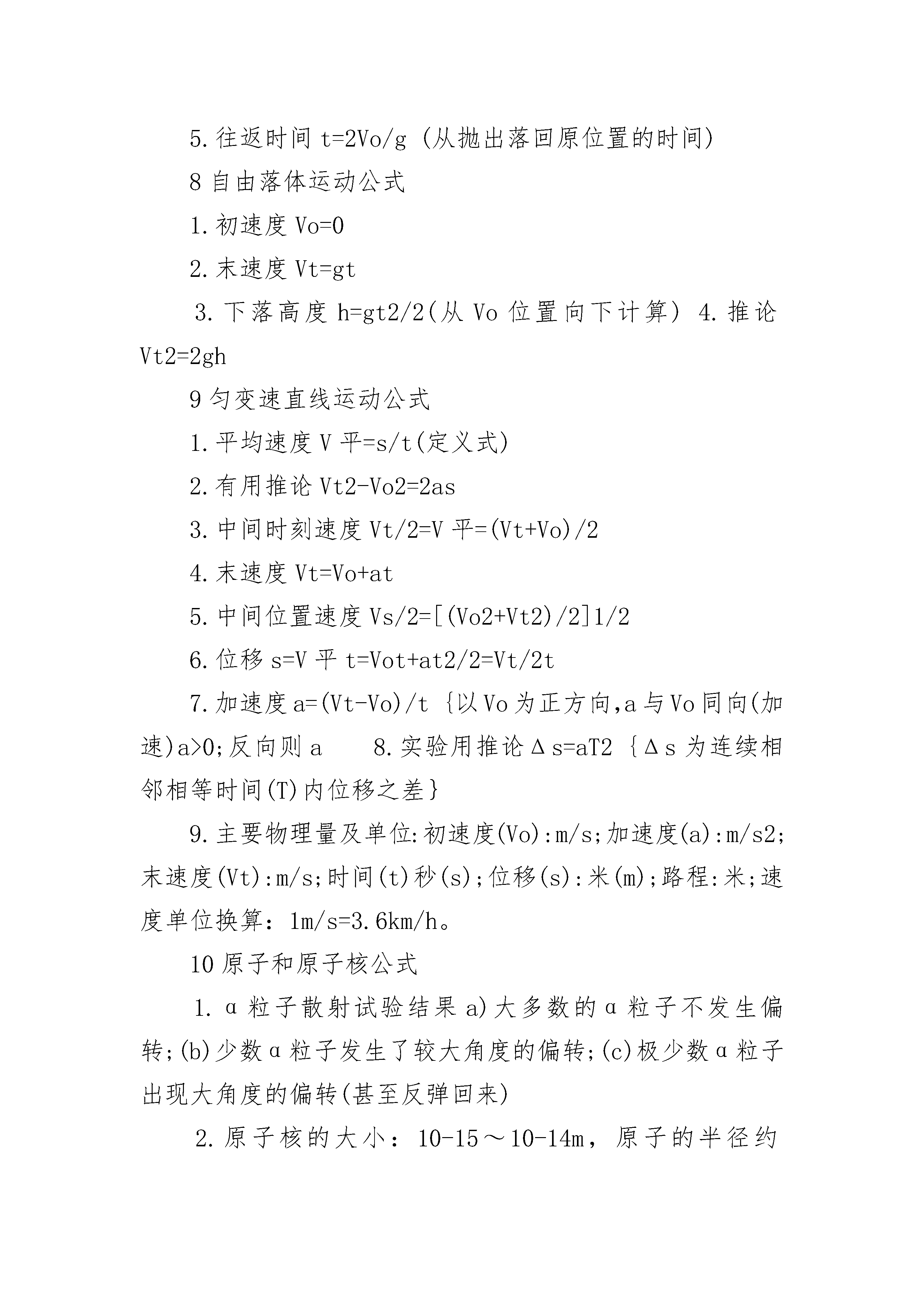 5.往返时间 t=2Vo/g (从抛出落回原位置的时间)

8 自由落体运动公式

1.初速度 Vo=0

2.末速度 Vt=gt

3.下落高度 h=gt2/2(从 Vo 位置向下计算) 4.推论 Vt2=2gh

9 匀变速直线运动公式

1.平均速度 V 平=s/t(定义式)

2.有用推论 Vt2-Vo2=2as

3.中间时刻速度 Vt/2=V 平=(Vt+Vo)/2

4.末速度 Vt=Vo+at

5.中间位置速度 Vs/2=[(Vo2+Vt2)/2]1/2

6.位移 s=V 平 t=Vot+at2/2=Vt/2t

7.加速度 a=(Vt-Vo)/t {以 Vo 为正方向,a 与 Vo 同向(加速)a>0;反向则 a 8.实验用推论Δs=aT2 {Δs 为连续相邻相等时间(T)内位移之差}

9.主要物理量及单位:初速度(Vo):m/s;加速度(a):m/s2;末速度(Vt):m/s;时间(t)秒(s);位移(s):米(m);路程:米;速度单位换算:1m/s=3.6km/h。

10 原子和原子核公式

1.α粒子散射试验结果 a)大多数的α粒子不发生偏转;(b)少数α粒子发生了较大角度的偏转;(c)极少数α粒子出现大角度的偏转(甚至反弹回来)

2.原子核的大小:10-15～10-14m,原子的半径约